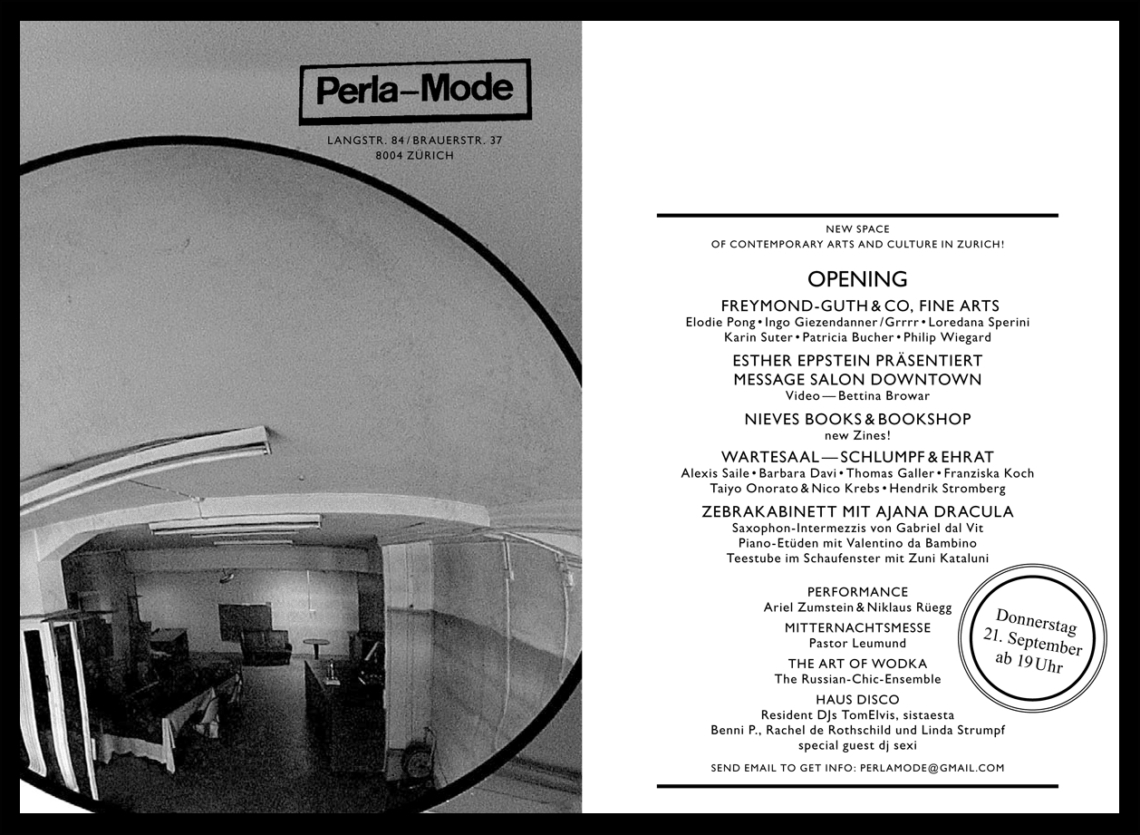 Perla–Mode

LANGSTR. 84 / BRAUERSTR. 37
8004 ZÜRICH

NEW SPACE
OF CONTEMPORARY ARTS AND CULTURE IN ZURICH!

OPENING

FREYMOND-GUTH & CO, FINE ARTS
Elodie Pong • Ingo Giezendanner / Grrrr • Loredana Sperini
Karin Suter • Patricia Bucher • Philip Wiegard

ESTHER EPPSTEIN PRÄSENTIERT
MESSAGE SALON DOWNTOWN
Video — Bettina Browar

NIEVES BOOKS & BOOKSHOP
new Zines!

WARTESAAL — SCHLUMPF & EHRAT
Alexis Saile • Barbara Davi • Thomas Galler • Franziska Koch
Taiyo Onorato & Nico Krebs • Hendrik Stromberg

ZEBRAKABINETT MIT AJANA DRACULA
Saxophon-Intermezzis von Gabriel dal Vit
Piano-Etüden mit Valentino da Bambino
Teestube im Schaufenster mit Zuni Kataluni

PERFORMANCE
Ariel Zumstein & Niklaus Rüegg

MITTERNACHTSMESSE
Pastor Leumund

THE ART OF WODKA
The Russian-Chic-Ensemble

HAUS DISCO
Resident DJs TomElvis, sistaesta
Benni P., Rachel de Rothschild und Linda Strumpf
special guest dj sexi

Donnerstag
21. September
ab 19 Uhr

SEND EMAIL TO GET INFO: PERLAMODE@GMAIL.COM